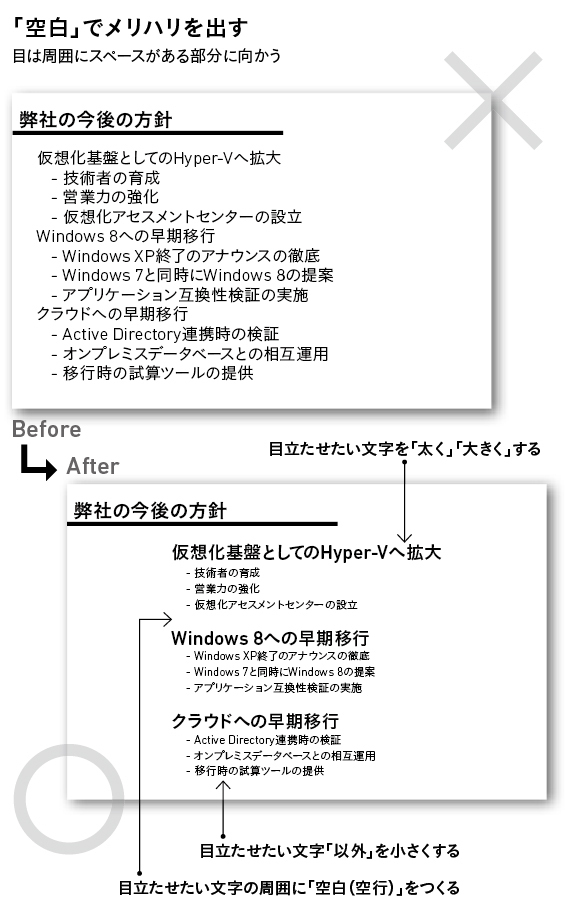 「空白」でメリハリを出す
目は周囲にスペースがある部分に向かう

弊社の今後の方針

仮想化基盤としてのHyper-Vへ拡大
- 技術者の育成
- 営業力の強化
- 仮想化アセスメントセンターの設立
Windows 8への早期移行
- Windows XP終了のアナウンスの徹底
- Windows 7と同時にWindows 8の提案
- アプリケーション互換性検証の実施
クラウドへの早期移行
- Active Directory連携時の検証
- オンプレミスデータベースとの相互運用
- 移行時の試算ツールの提供

Before
After

目立たせたい文字を「太く」「大きく」する

弊社の今後の方針

仮想化基盤としてのHyper-Vへ拡大
- 技術者の育成
- 営業力の強化
- 仮想化アセスメントセンターの設立

Windows 8への早期移行
- Windows XP終了のアナウンスの徹底
- Windows 7と同時にWindows 8の提案
- アプリケーション互換性検証の実施

クラウドへの早期移行
- Active Directory連携時の検証
- オンプレミスデータベースとの相互運用
- 移行時の試算ツールの提供

目立たせたい文字「以外」を小さくする

目立たせたい文字の周囲に「空白(空行)」をつくる